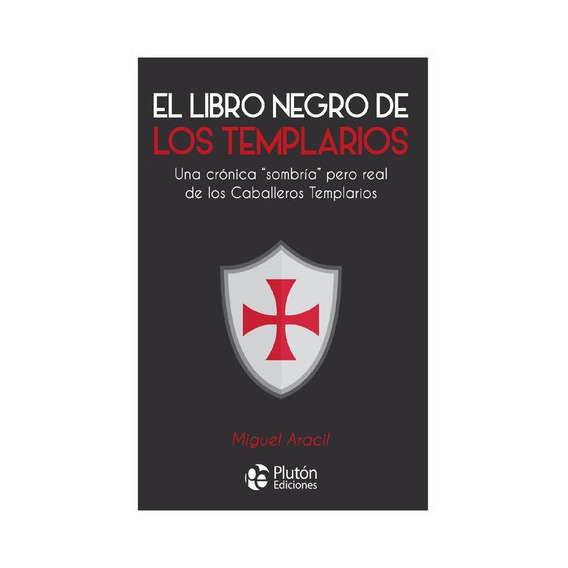 EL LIBRO NEGRO DE
LOS TEMPLARIOS

Una crónica "sombría" pero real de los Caballeros Templarios

Miguel Aracil

Plutón Ediciones